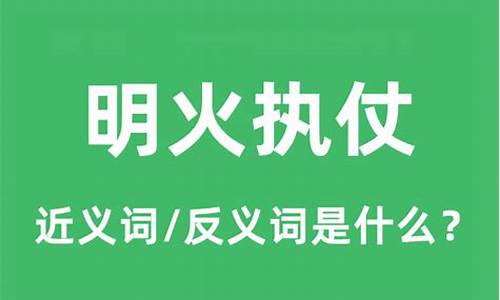 明火执仗

近义词/反义词是什么？